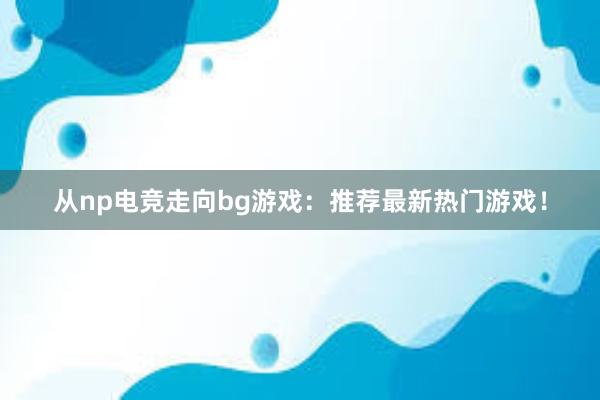 从np电竞走向bg游戏：推荐最新热门游戏！